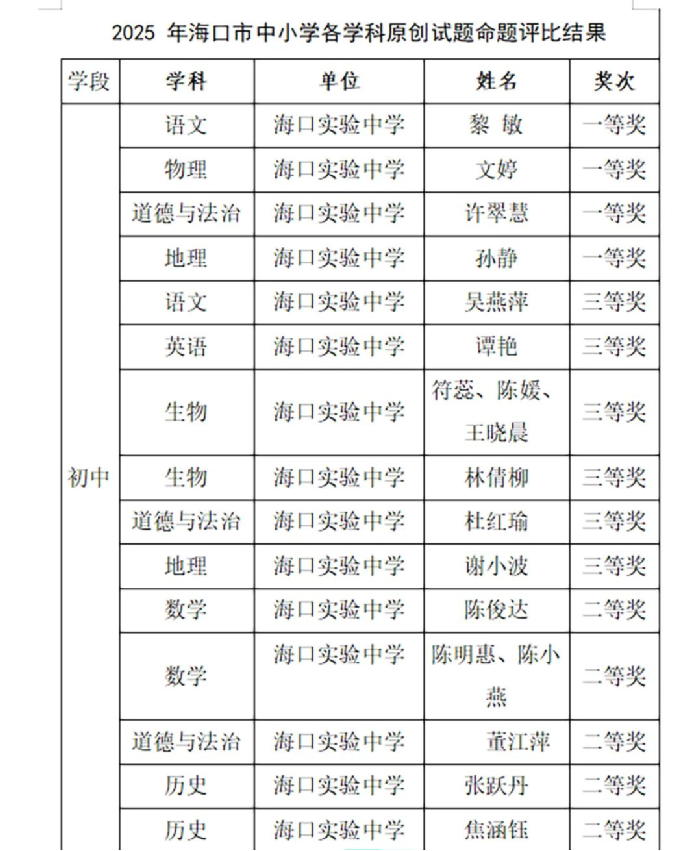 2025 年海口市中小学各学科原创试题命题评比结果

| 学段 | 学科 | 单位 | 姓名 | 奖次 |
|---|---|---|---|---|
| 初中 | 语文 | 海口实验中学 | 黎 敏 | 一等奖 |
| | 物理 | 海口实验中学 | 文婷 | 一等奖 |
| | 道德与法治 | 海口实验中学 | 许翠慧 | 一等奖 |
| | 地理 | 海口实验中学 | 孙静 | 一等奖 |
| | 语文 | 海口实验中学 | 吴燕萍 | 三等奖 |
| | 英语 | 海口实验中学 | 谭艳 | 三等奖 |
| | 生物 | 海口实验中学 | 符蕊、陈媛、王晓晨 | 三等奖 |
| | 生物 | 海口实验中学 | 林倩柳 | 三等奖 |
| | 道德与法治 | 海口实验中学 | 杜红瑜 | 三等奖 |
| | 地理 | 海口实验中学 | 谢小波 | 三等奖 |
| | 数学 | 海口实验中学 | 陈俊达 | 二等奖 |
| | 数学 | 海口实验中学 | 陈明惠、陈小燕 | 二等奖 |
| | 道德与法治 | 海口实验中学 | 董江萍 | 二等奖 |
| | 历史 | 海口实验中学 | 张跃丹 | 二等奖 |
| | 历史 | 海口实验中学 | 焦涵钰 | 二等奖 |